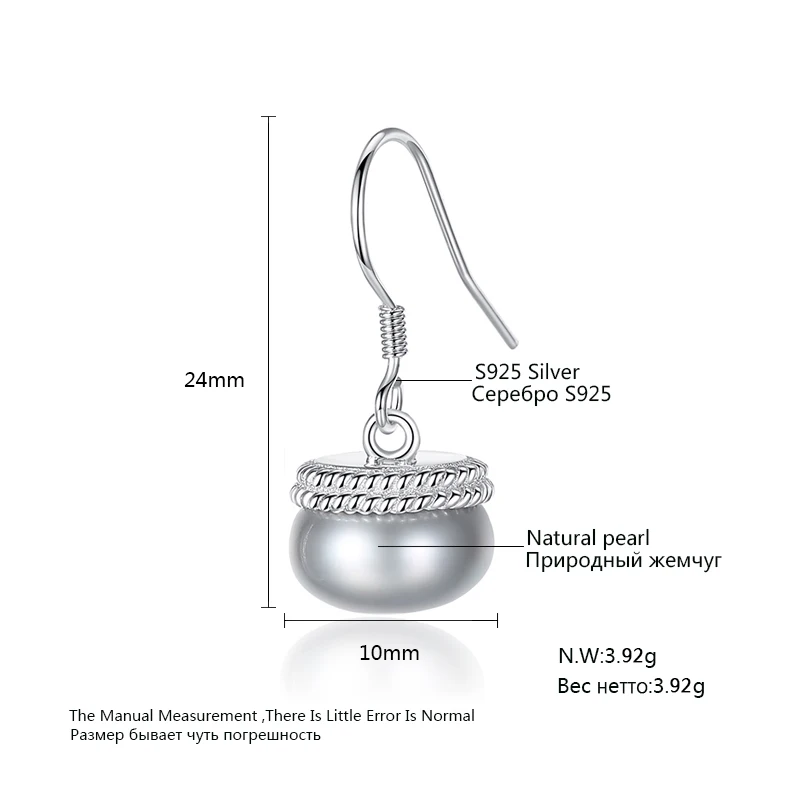 24mm

S925 Silver
Серебро S925

Natural pearl
Природный жемчуг

10mm

N.W:3.92g
Вес нетто:3.92g

The Manual Measurement ,There Is Little Error Is Normal
Размер бывает чуть погрешность